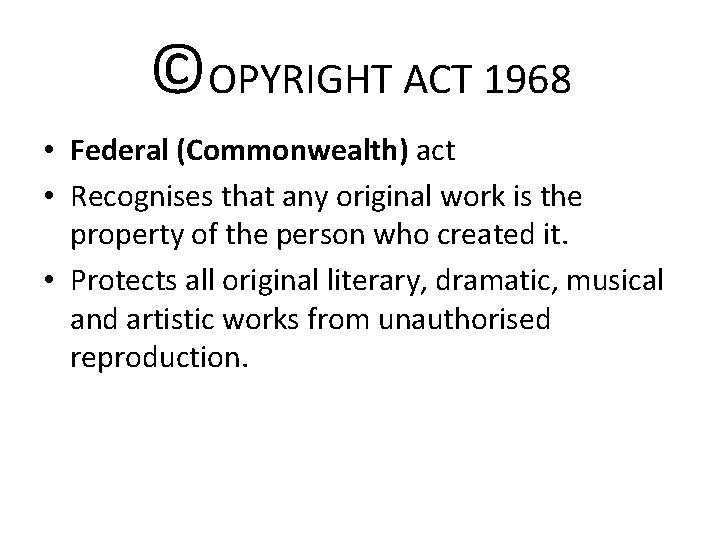 ©OPYRIGHT ACT 1968

• Federal (Commonwealth) act
• Recognises that any original work is the property of the person who created it.
• Protects all original literary, dramatic, musical and artistic works from unauthorised reproduction.